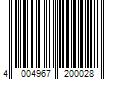 4 004967 200028